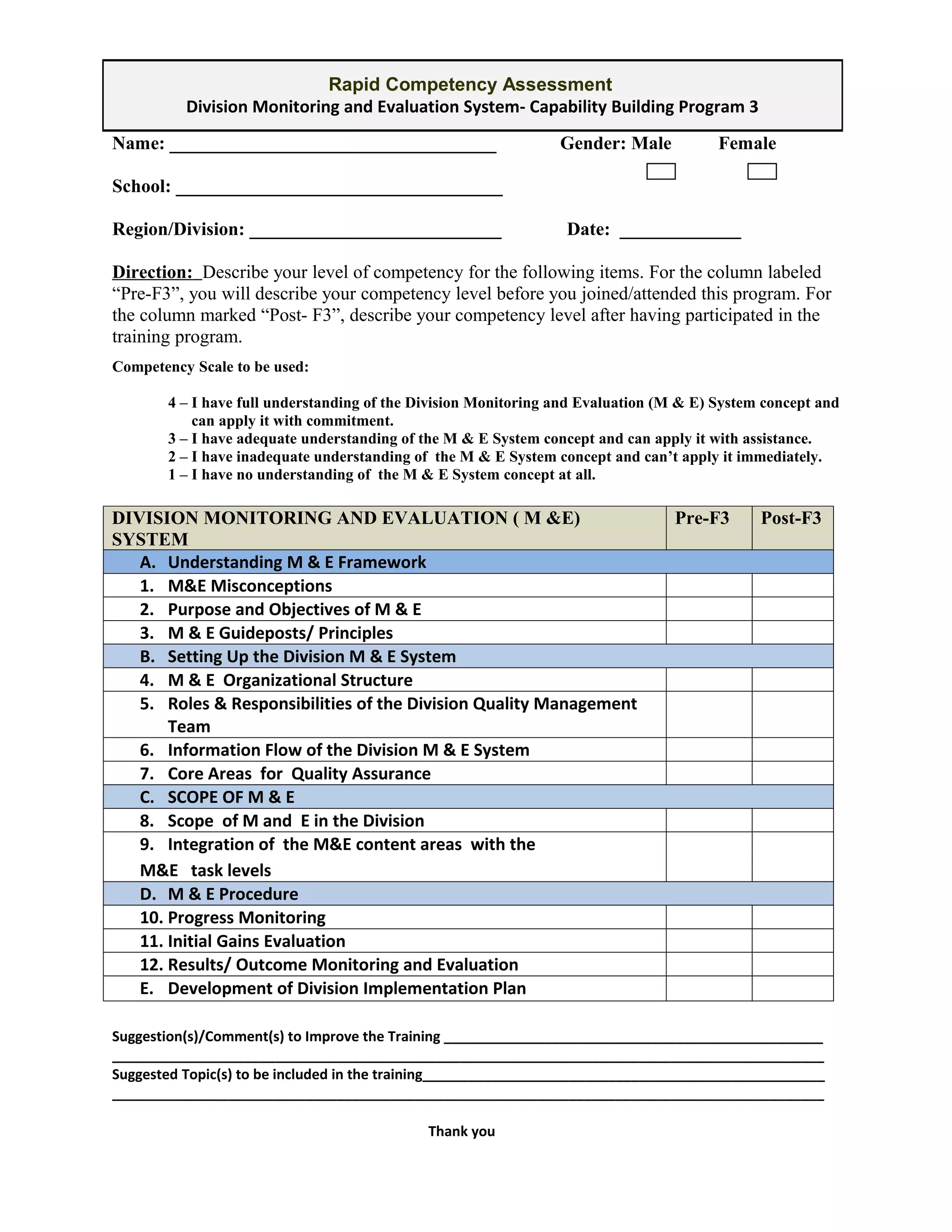 Rapid Competency Assessment
Division Monitoring and Evaluation System- Capability Building Program 3

Name: ____ Gender: Male ☐ Female ☐

School: ____

Region/Division: ____ Date: ____

Direction: Describe your level of competency for the following items. For the column labeled "Pre-F3", you will describe your competency level before you joined/attended this program. For the column marked "Post- F3", describe your competency level after having participated in the training program.

Competency Scale to be used:

4 – I have full understanding of the Division Monitoring and Evaluation (M & E) System concept and can apply it with commitment.
3 – I have adequate understanding of the M & E System concept and can apply it with assistance.
2 – I have inadequate understanding of the M & E System concept and can't apply it immediately.
1 – I have no understanding of the M & E System concept at all.

| DIVISION MONITORING AND EVALUATION ( M &E) SYSTEM | Pre-F3 | Post-F3 |
|---|---|---|
| A. Understanding M & E Framework | | |
| 1. M&E Misconceptions | | |
| 2. Purpose and Objectives of M & E | | |
| 3. M & E Guideposts/ Principles | | |
| B. Setting Up the Division M & E System | | |
| 4. M & E Organizational Structure | | |
| 5. Roles & Responsibilities of the Division Quality Management Team | | |
| 6. Information Flow of the Division M & E System | | |
| 7. Core Areas for Quality Assurance | | |
| C. SCOPE OF M & E | | |
| 8. Scope of M and E in the Division | | |
| 9. Integration of the M&E content areas with the M&E task levels | | |
| D. M & E Procedure | | |
| 10. Progress Monitoring | | |
| 11. Initial Gains Evaluation | | |
| 12. Results/ Outcome Monitoring and Evaluation | | |
| E. Development of Division Implementation Plan | | |

Suggestion(s)/Comment(s) to Improve the Training ____
____
Suggested Topic(s) to be included in the training____
____

Thank you